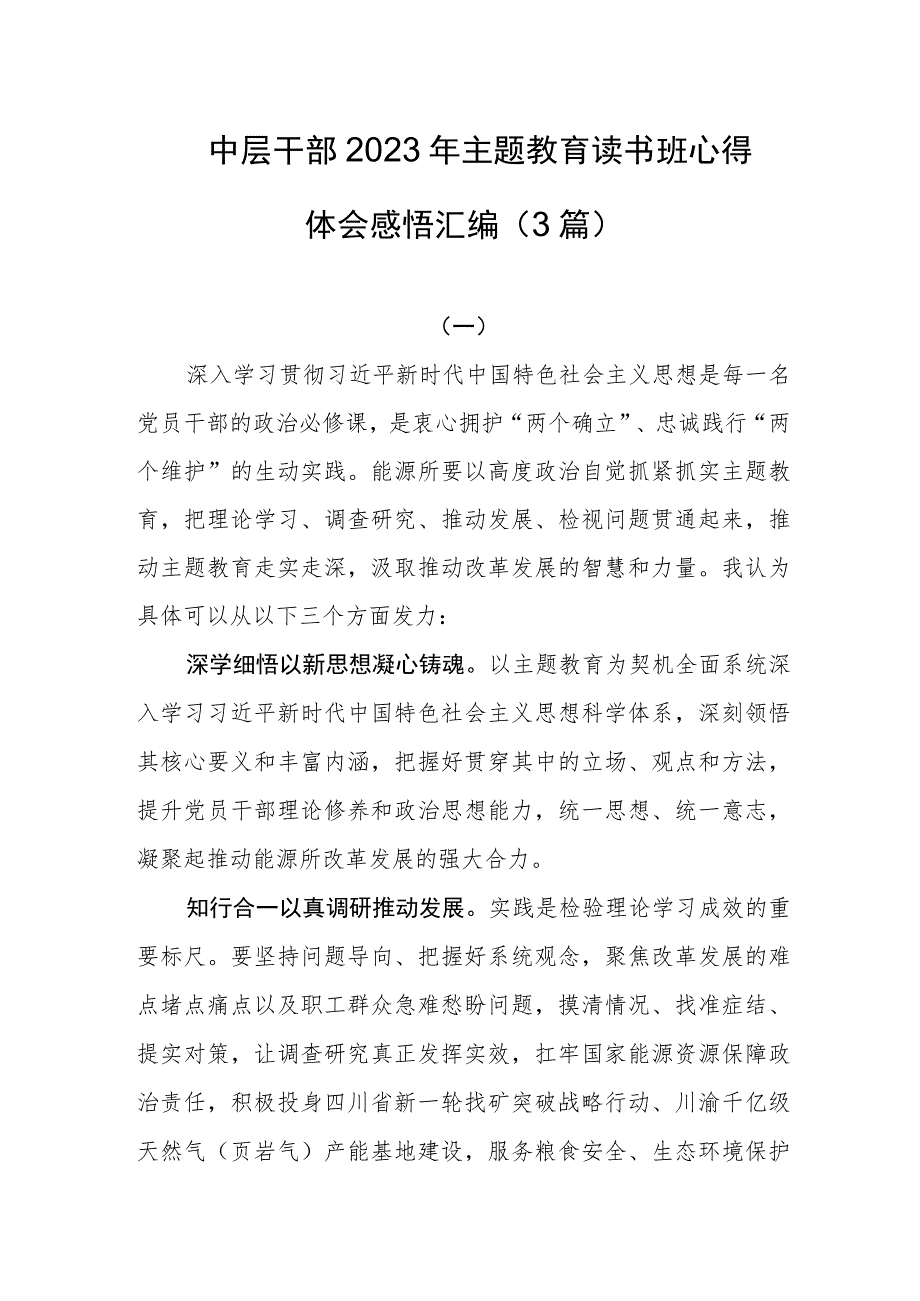 中层干部2023年主题教育读书班心得体会感悟汇编（3篇）

（一）

深入学习贯彻习近平新时代中国特色社会主义思想是每一名党员干部的政治必修课，是衷心拥护“两个确立”、忠诚践行“两个维护”的生动实践。能源所要以高度政治自觉抓紧抓实主题教育，把理论学习、调查研究、推动发展、检视问题贯通起来，推动主题教育走实走深，汲取推动改革发展的智慧和力量。我认为具体可以从以下三个方面发力：

深学细悟以新思想凝心铸魂。以主题教育为契机全面系统深入学习习近平新时代中国特色社会主义思想科学体系，深刻领悟其核心要义和丰富内涵，把握好贯穿其中的立场、观点和方法，提升党员干部理论修养和政治思想能力，统一思想、统一意志，凝聚起推动能源所改革发展的强大合力。

知行合一以真调研推动发展。实践是检验理论学习成效的重要标尺。要坚持问题导向、把握好系统观念，聚焦改革发展的难点堵点痛点以及职工群众急难愁盼问题，摸清情况、找准症结、提实对策，让调查研究真正发挥实效，扛牢国家能源资源保障政治责任，积极投身四川省新一轮找矿突破战略行动、川渝千亿级天然气（页岩气）产能基地建设，服务粮食安全、生态环境保护